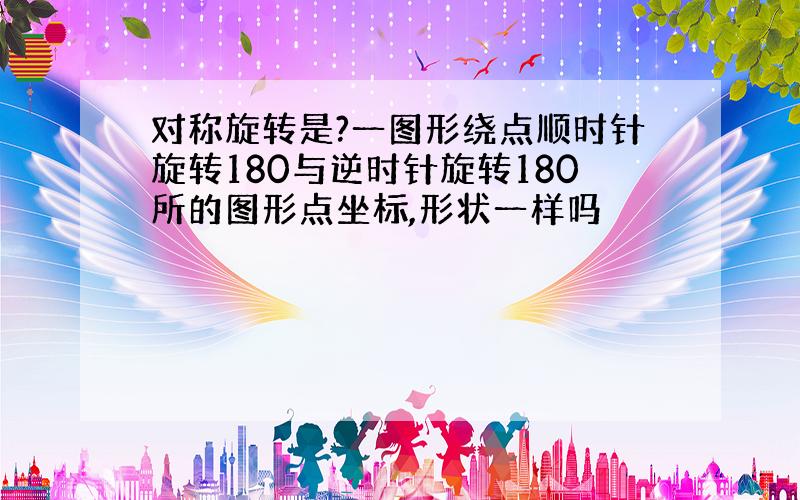 对称旋转是?一图形绕点顺时针旋转180与逆时针旋转180所的图形点坐标,形状一样吗